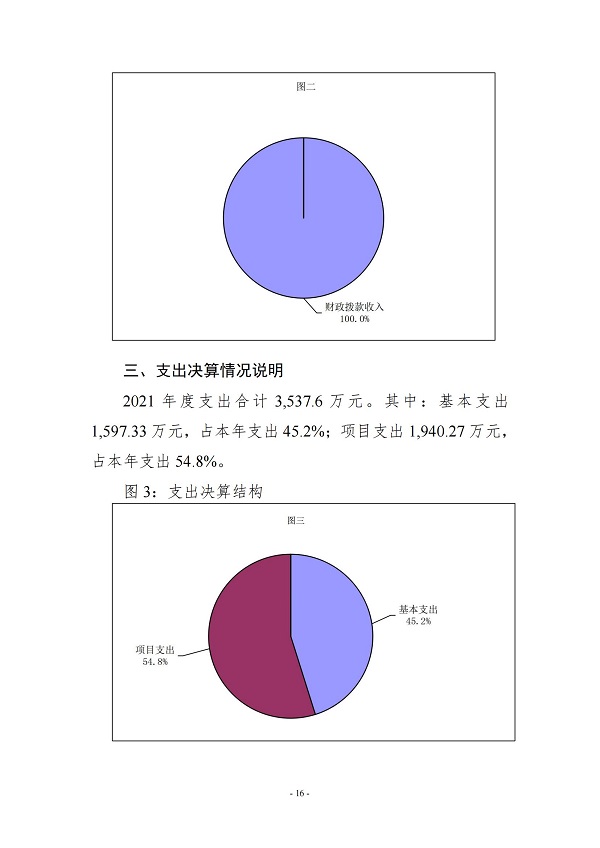 图二

财政拨款收入
100.0%

三、支出决算情况说明

2021 年度支出合计 3,537.6 万元。其中：基本支出 1,597.33 万元，占本年支出 45.2%；项目支出 1,940.27 万元，占本年支出 54.8%。

图 3：支出决算结构

图三

基本支出
45.2%

项目支出
54.8%

- 16 -